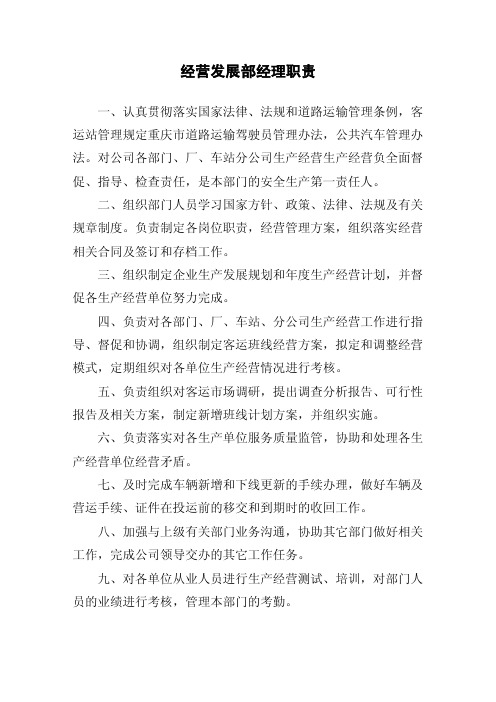 经营发展部经理职责

一、认真贯彻落实国家法律、法规和道路运输管理条例，客运站管理规定重庆市道路运输驾驶员管理办法，公共汽车管理办法。对公司各部门、厂、车站分公司生产经营生产经营负全面督促、指导、检查责任，是本部门的安全生产第一责任人。

二、组织部门人员学习国家方针、政策、法律、法规及有关规章制度。负责制定各岗位职责，经营管理方案，组织落实经营相关合同及签订和存档工作。

三、组织制定企业生产发展规划和年度生产经营计划，并督促各生产经营单位努力完成。

四、负责对各部门、厂、车站、分公司生产经营工作进行指导、督促和协调，组织制定客运班线经营方案，拟定和调整经营模式，定期组织对各单位生产经营情况进行考核。

五、负责组织对客运市场调研，提出调查分析报告、可行性报告及相关方案，制定新增班线计划方案，并组织实施。

六、负责落实对各生产单位服务质量监管，协助和处理各生产经营单位经营矛盾。

七、及时完成车辆新增和下线更新的手续办理，做好车辆及营运手续、证件在投运前的移交和到期时的收回工作。

八、加强与上级有关部门业务沟通，协助其它部门做好相关工作，完成公司领导交办的其它工作任务。

九、对各单位从业人员进行生产经营测试、培训，对部门人员的业绩进行考核，管理本部门的考勤。